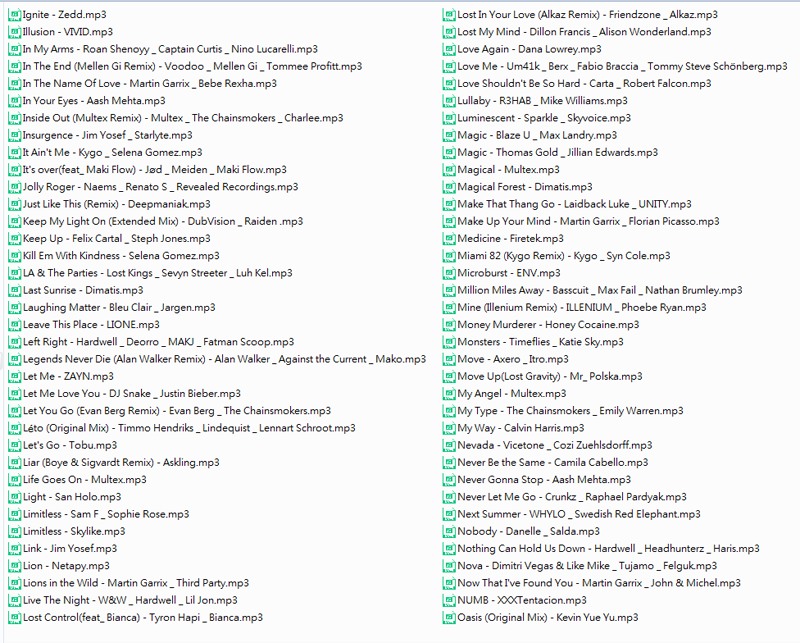 Ignite - Zedd.mp3
Illusion - VIVID.mp3
In My Arms - Roan Shenoyy _ Captain Curtis _ Nino Lucarelli.mp3
In The End (Mellen Gi Remix) - Voodoo _ Mellen Gi _ Tommee Profitt.mp3
In The Name Of Love - Martin Garrix _ Bebe Rexha.mp3
In Your Eyes - Aash Mehta.mp3
Inside Out (Multex Remix) - Multex _ The Chainsmokers _ Charlee.mp3
Insurgence - Jim Yosef _ Starlyte.mp3
It Ain't Me - Kygo _ Selena Gomez.mp3
It's over(feat_ Maki Flow) - Jød _ Meiden _ Maki Flow.mp3
Jolly Roger - Naems _ Renato S _ Revealed Recordings.mp3
Just Like This (Remix) - Deepmaniak.mp3
Keep My Light On (Extended Mix) - DubVision _ Raiden .mp3
Keep Up - Felix Cartal _ Steph Jones.mp3
Kill Em With Kindness - Selena Gomez.mp3
LA & The Parties - Lost Kings _ Sevyn Streeter _ Luh Kel.mp3
Last Sunrise - Dimatis.mp3
Laughing Matter - Bleu Clair _ Jargen.mp3
Leave This Place - LIONE.mp3
Left Right - Hardwell _ Deorro _ MAKJ _ Fatman Scoop.mp3
Legends Never Die (Alan Walker Remix) - Alan Walker _ Against the Current _ Mako.mp3
Let Me - ZAYN.mp3
Let Me Love You - DJ Snake _ Justin Bieber.mp3
Let You Go (Evan Berg Remix) - Evan Berg _ The Chainsmokers.mp3
Léto (Original Mix) - Timmo Hendriks _ Lindequist _ Lennart Schroot.mp3
Let's Go - Tobu.mp3
Liar (Boye & Sigvardt Remix) - Askling.mp3
Life Goes On - Multex.mp3
Light - San Holo.mp3
Limitless - Sam F _ Sophie Rose.mp3
Limitless - Skylike.mp3
Link - Jim Yosef.mp3
Lion - Netapy.mp3
Lions in the Wild - Martin Garrix _ Third Party.mp3
Live The Night - W&W _ Hardwell _ Lil Jon.mp3
Lost Control(feat_ Bianca) - Tyron Hapi _ Bianca.mp3
Lost In Your Love (Alkaz Remix) - Friendzone _ Alkaz.mp3
Lost My Mind - Dillon Francis _ Alison Wonderland.mp3
Love Again - Dana Lowrey.mp3
Love Me - Um41k _ Berx _ Fabio Braccia _ Tommy Steve Schönberg.mp3
Love Shouldn't Be So Hard - Carta _ Robert Falcon.mp3
Lullaby - R3HAB _ Mike Williams.mp3
Luminescent - Sparkle _ Skyvoice.mp3
Magic - Blaze U _ Max Landry.mp3
Magic - Thomas Gold _ Jillian Edwards.mp3
Magical - Multex.mp3
Magical Forest - Dimatis.mp3
Make That Thang Go - Laidback Luke _ UNITY.mp3
Make Up Your Mind - Martin Garrix _ Florian Picasso.mp3
Medicine - Firetek.mp3
Miami 82 (Kygo Remix) - Kygo _ Syn Cole.mp3
Microburst - ENV.mp3
Million Miles Away - Basscuit _ Max Fail _ Nathan Brumley.mp3
Mine (Illenium Remix) - ILLENIUM _ Phoebe Ryan.mp3
Money Murderer - Honey Cocaine.mp3
Monsters - Timeflies _ Katie Sky.mp3
Move - Axero _ Itro.mp3
Move Up(Lost Gravity) - Mr_ Polska.mp3
My Angel - Multex.mp3
My Type - The Chainsmokers _ Emily Warren.mp3
My Way - Calvin Harris.mp3
Nevada - Vicetone _ Cozi Zuehlsdorff.mp3
Never Be the Same - Camila Cabello.mp3
Never Gonna Stop - Aash Mehta.mp3
Never Let Me Go - Crunkz _ Raphael Pardyak.mp3
Next Summer - WHYLO _ Swedish Red Elephant.mp3
Nobody - Danelle _ Salda.mp3
Nothing Can Hold Us Down - Hardwell _ Headhunterz _ Haris.mp3
Nova - Dimitri Vegas & Like Mike _ Tujamo _ Felguk.mp3
Now That I've Found You - Martin Garrix _ John & Michel.mp3
NUMB - XXXTentacion.mp3
Oasis (Original Mix) - Kevin Yue Yu.mp3